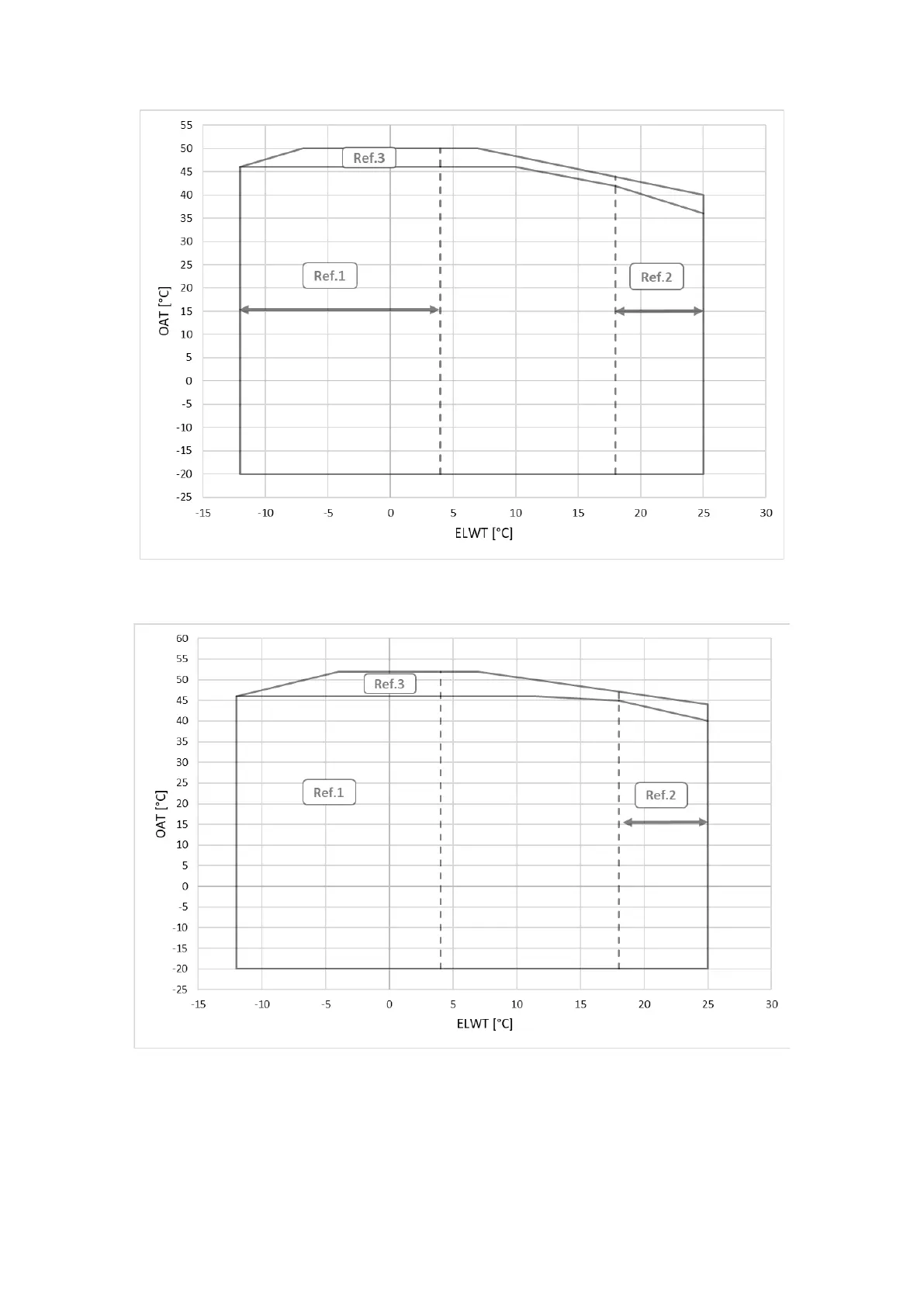 55
50
45
40
35
30
25
20
15
10
5
0
-5
-10
-15
-20
-25

OAT [°C]

Ref.3

Ref.1

Ref.2

-15 -10 -5 0 5 10 15 20 25 30

ELWT [°C]

60
55
50
45
40
35
30
25
20
15
10
5
0
-5
-10
-15
-20
-25

OAT [°C]

Ref.3

Ref.1

Ref.2

-15 -10 -5 0 5 10 15 20 25 30

ELWT [°C]